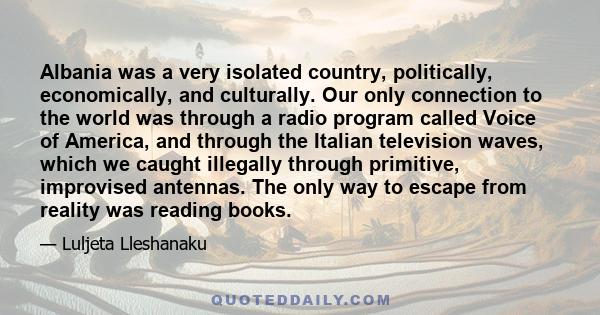 Albania was a very isolated country, politically, economically, and culturally. Our only connection to the world was through a radio program called Voice of America, and through the Italian television waves, which we caught illegally through primitive, improvised antennas. The only way to escape from reality was reading books.

— Luljeta Lleshanaku

QUOTEDDAILY.COM